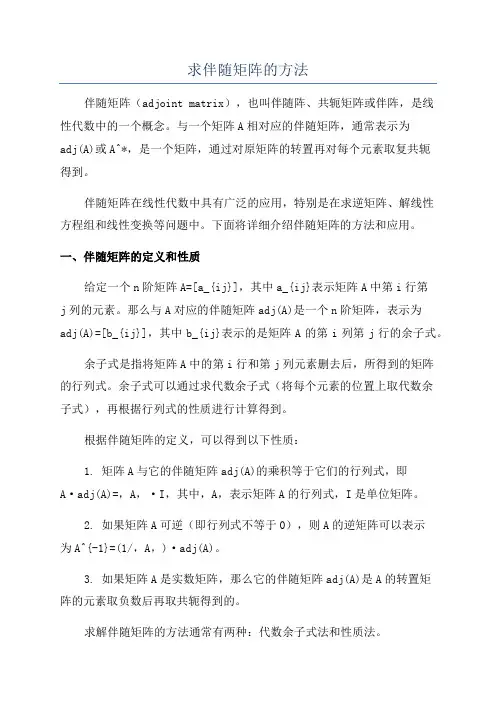 求伴随矩阵的方法

伴随矩阵（adjoint matrix），也叫伴随阵、共轭矩阵或伴阵，是线性代数中的一个概念。与一个矩阵 A 相对应的伴随矩阵，通常表示为 adj(A)或 A^*，是一个矩阵，通过对原矩阵的转置再对每个元素取复共轭得到。

伴随矩阵在线性代数中具有广泛的应用，特别是在求逆矩阵、解线性方程组和线性变换等问题中。下面将详细介绍伴随矩阵的方法和应用。

一、伴随矩阵的定义和性质

给定一个 n 阶矩阵 A=[a_{ij}]，其中 a_{ij}表示矩阵 A 中第 i 行第 j 列的元素。那么与 A 对应的伴随矩阵 adj(A)是一个 n 阶矩阵，表示为 adj(A)=[b_{ij}]，其中 b_{ij}表示的是矩阵 A 的第 i 列第 j 行的余子式。

余子式是指将矩阵 A 中的第 i 行和第 j 列元素删去后，所得到的矩阵的行列式。余子式可以通过求代数余子式（将每个元素的位置上取代数余子式），再根据行列式的性质进行计算得到。

根据伴随矩阵的定义，可以得到以下性质：

1. 矩阵 A 与它的伴随矩阵 adj(A)的乘积等于它们的行列式，即 A·adj(A)=，A，·I，其中，A，表示矩阵 A 的行列式，I 是单位矩阵。

2. 如果矩阵 A 可逆（即行列式不等于 0），则 A 的逆矩阵可以表示为 A^{-1}=(1/，A，)·adj(A)。

3. 如果矩阵 A 是实数矩阵，那么它的伴随矩阵 adj(A)是 A 的转置矩阵的元素取负数后再取共轭得到的。

求解伴随矩阵的方法通常有两种：代数余子式法和性质法。